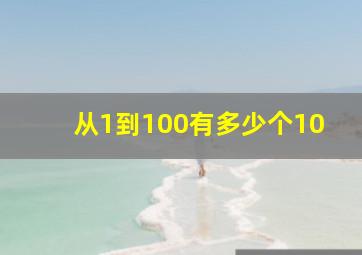 从1到100有多少个10